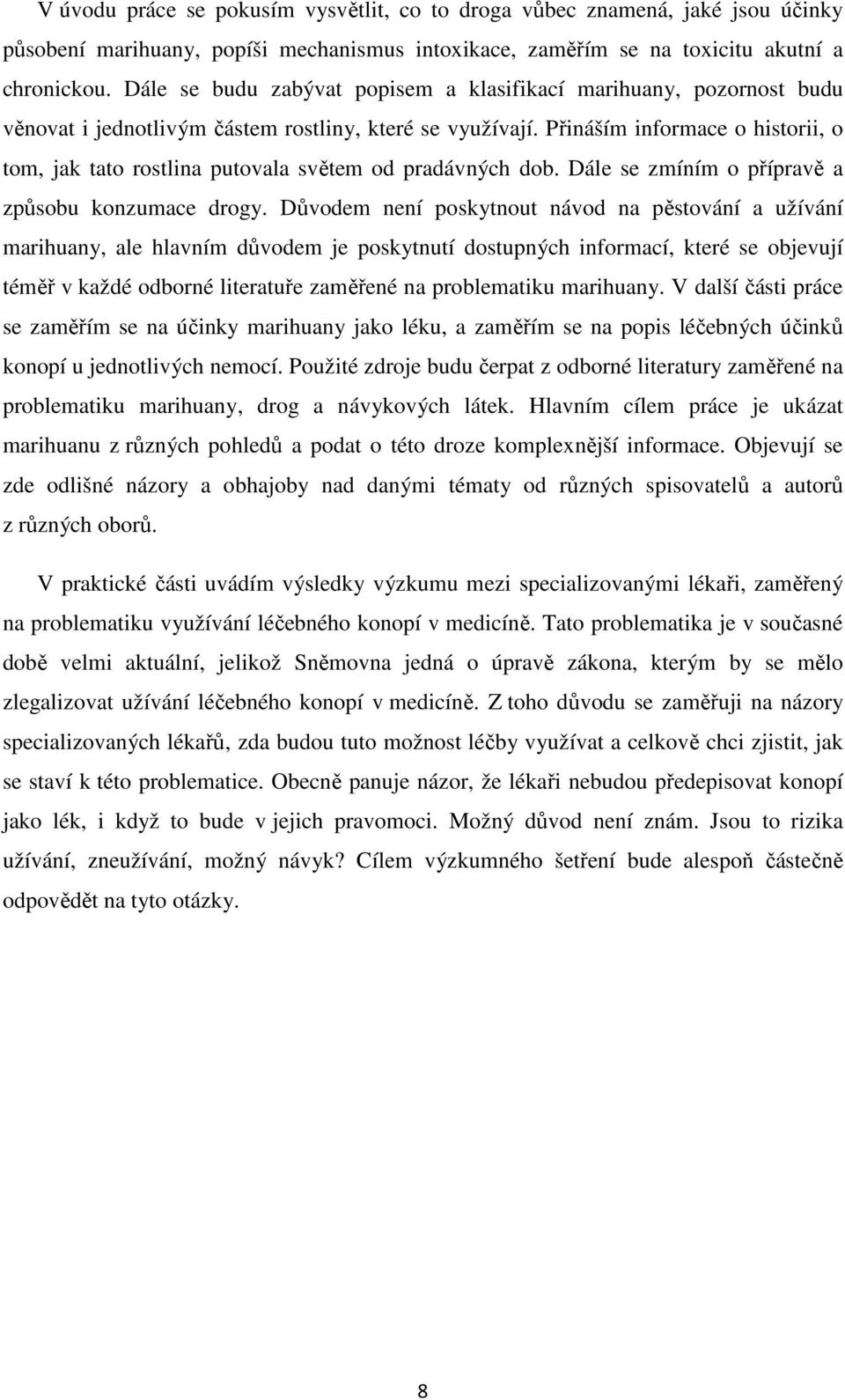 V úvodu práce se pokusím vysvětlit, co to droga vůbec znamená, jaké jsou účinky působení marihuany, popíši mechanismus intoxikace, zaměřím se na toxicitu akutní a chronickou. Dále se budu zabývat popisem a klasifikací marihuany, pozornost budu věnovat i jednotlivým částem rostliny, které se využívají. Přináším informace o historii, o tom, jak tato rostlina putovala světem od pradávných dob. Dále se zmíním o přípravě a způsobu konzumace drogy. Důvodem není poskytnout návod na pěstování a užívání marihuany, ale hlavním důvodem je poskytnutí dostupných informací, které se objevují téměř v každé odborné literatuře zaměřené na problematiku marihuany. V další části práce se zaměřím se na účinky marihuany jako léku, a zaměřím se na popis léčebných účinků konopí u jednotlivých nemocí. Použité zdroje budu čerpat z odborné literatury zaměřené na problematiku marihuany, drog a návykových látek. Hlavním cílem práce je ukázat marihuanu z různých pohledů a podat o této droze komplexnější informace. Objevují se zde odlišné názory a obhajoby nad danými tématy od různých spisovatelů a autorů z různých oborů.

V praktické části uvádím výsledky výzkumu mezi specializovanými lékaři, zaměřený na problematiku využívání léčebného konopí v medicíně. Tato problematika je v současné době velmi aktuální, jelikož Sněmovna jedná o úpravě zákona, kterým by se mělo zlegalizovat užívání léčebného konopí v medicíně. Z toho důvodu se zaměřuji na názory specializovaných lékařů, zda budou tuto možnost léčby využívat a celkově chci zjistit, jak se staví k této problematice. Obecně panuje názor, že lékaři nebudou předepisovat konopí jako lék, i když to bude v jejich pravomoci. Možný důvod není znám. Jsou to rizika užívání, zneužívání, možný návyk? Cílem výzkumného šetření bude alespoň částečně odpovědět na tyto otázky.

8